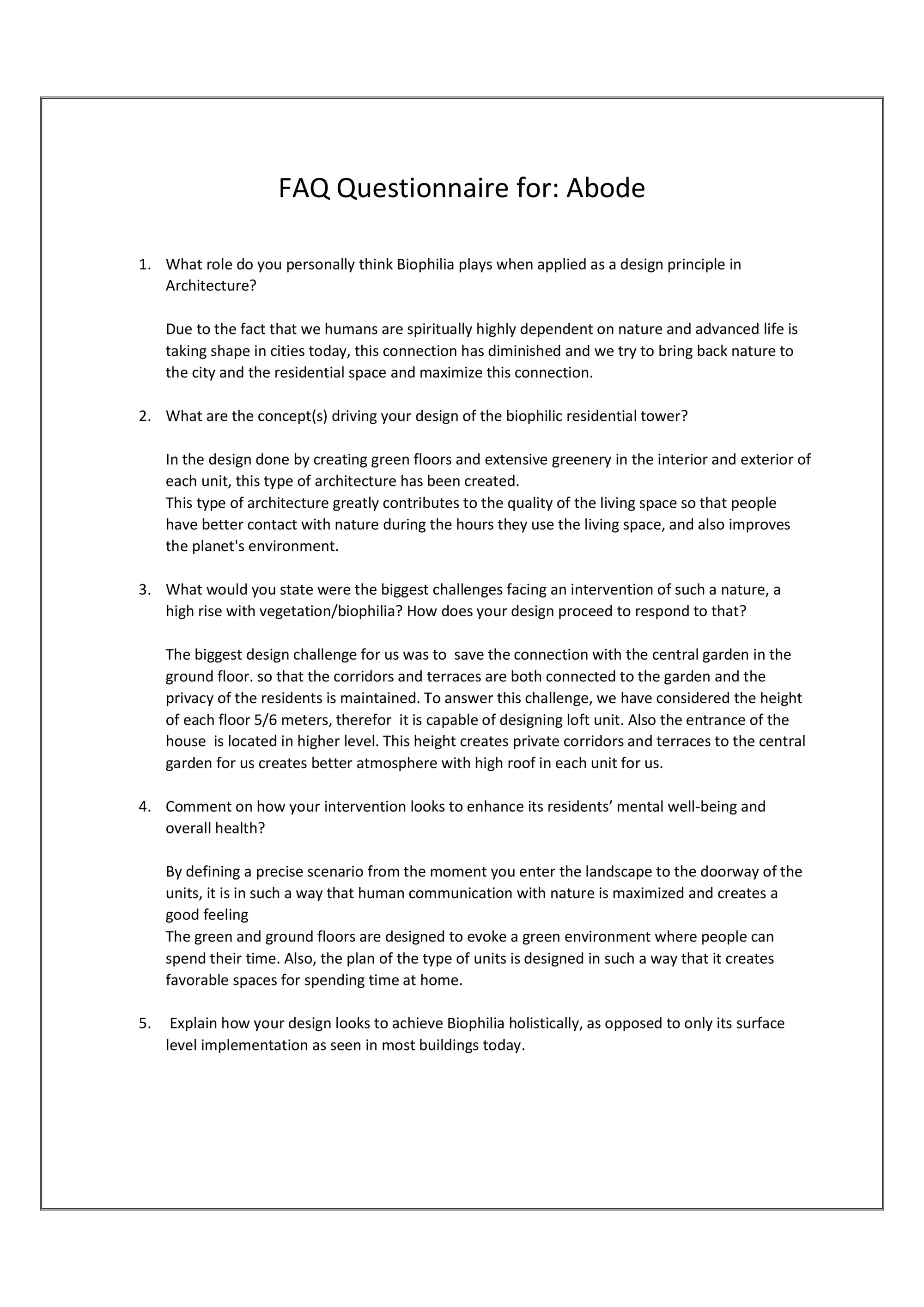 FAQ Questionnaire for: Abode

1. What role do you personally think Biophilia plays when applied as a design principle in Architecture?

Due to the fact that we humans are spiritually highly dependent on nature and advanced life is taking shape in cities today, this connection has diminished and we try to bring back nature to the city and the residential space and maximize this connection.

2. What are the concept(s) driving your design of the biophilic residential tower?

In the design done by creating green floors and extensive greenery in the interior and exterior of each unit, this type of architecture has been created.
This type of architecture greatly contributes to the quality of the living space so that people have better contact with nature during the hours they use the living space, and also improves the planet's environment.

3. What would you state were the biggest challenges facing an intervention of such a nature, a high rise with vegetation/biophilia? How does your design proceed to respond to that?

The biggest design challenge for us was to save the connection with the central garden in the ground floor. so that the corridors and terraces are both connected to the garden and the privacy of the residents is maintained. To answer this challenge, we have considered the height of each floor 5/6 meters, therefor it is capable of designing loft unit. Also the entrance of the house is located in higher level. This height creates private corridors and terraces to the central garden for us creates better atmosphere with high roof in each unit for us.

4. Comment on how your intervention looks to enhance its residents' mental well-being and overall health?

By defining a precise scenario from the moment you enter the landscape to the doorway of the units, it is in such a way that human communication with nature is maximized and creates a good feeling
The green and ground floors are designed to evoke a green environment where people can spend their time. Also, the plan of the type of units is designed in such a way that it creates favorable spaces for spending time at home.

5. Explain how your design looks to achieve Biophilia holistically, as opposed to only its surface level implementation as seen in most buildings today.